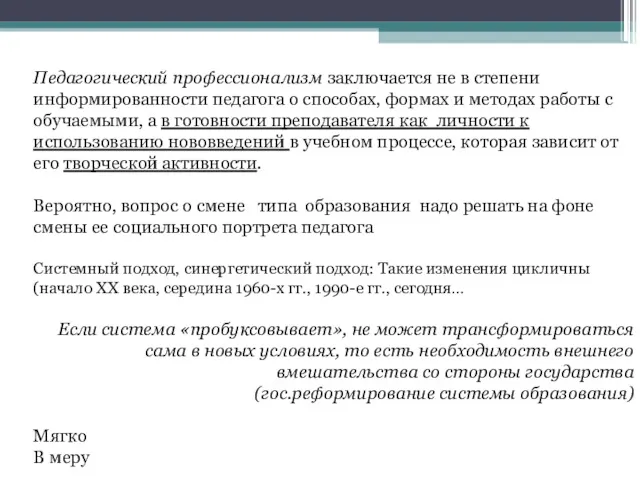 Педагогический профессионализм заключается не в степени информированности педагога о способах, формах и методах работы с обучаемыми, а в готовности преподавателя как личности к использованию нововведений в учебном процессе, которая зависит от его творческой активности.

Вероятно, вопрос о смене типа образования надо решать на фоне смены ее социального портрета педагога

Системный подход, синергетический подход: Такие изменения цикличны (начало XX века, середина 1960-х гг., 1990-е гг., сегодня…

Если система «пробуксовывает», не может трансформироваться сама в новых условиях, то есть необходимость внешнего вмешательства со стороны государства (гос.реформирование системы образования)

Мягко
В меру